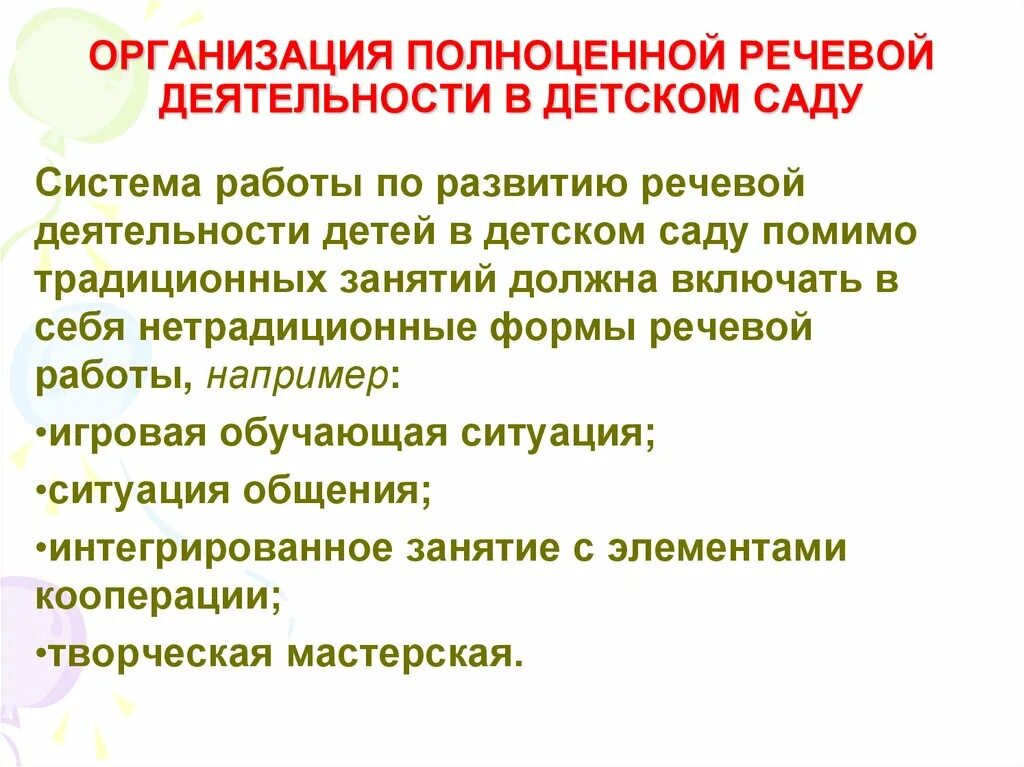 ОРГАНИЗАЦИЯ ПОЛНОЦЕННОЙ РЕЧЕВОЙ ДЕЯТЕЛЬНОСТИ В ДЕТСКОМ САДУ

Система работы по развитию речевой деятельности детей в детском саду помимо традиционных занятий должна включать в себя нетрадиционные формы речевой работы, например:

•игровая обучающая ситуация;

•ситуация общения;

•интегрированное занятие с элементами кооперации;

•творческая мастерская.